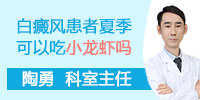 白癜风患者夏季
可以吃小龙虾吗

陶勇 科室主任